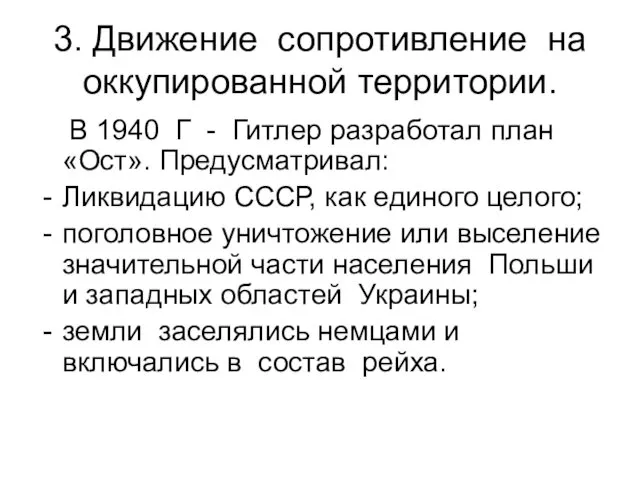 3. Движение сопротивление на оккупированной территории.

В 1940 Г - Гитлер разработал план «Ост». Предусматривал:

- Ликвидацию СССР, как единого целого;
- поголовное уничтожение или выселение значительной части населения Польши и западных областей Украины;
- земли заселялись немцами и включались в состав рейха.